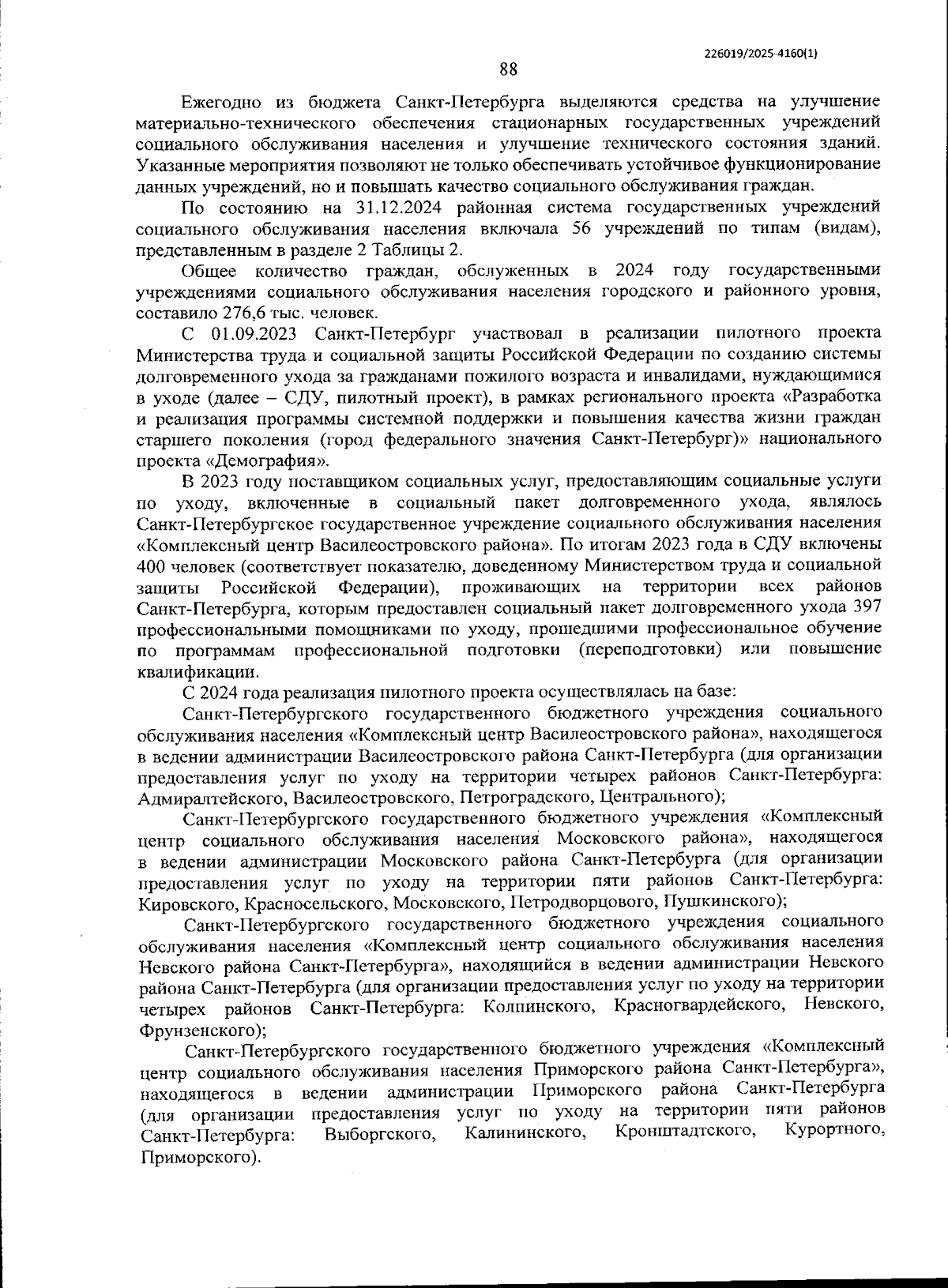 226019/2025-4160(1)

88

Ежегодно из бюджета Санкт-Петербурга выделяются средства на улучшение материально-технического обеспечения стационарных государственных учреждений социального обслуживания населения и улучшение технического состояния зданий. Указанные мероприятия позволяют не только обеспечивать устойчивое функционирование данных учреждений, но и повышать качество социального обслуживания граждан.

По состоянию на 31.12.2024 районная система государственных учреждений социального обслуживания населения включала 56 учреждений по типам (видам), представленным в разделе 2 Таблицы 2.

Общее количество граждан, обслуженных в 2024 году государственными учреждениями социального обслуживания населения городского и районного уровня, составило 276,6 тыс. человек.

С 01.09.2023 Санкт-Петербург участвовал в реализации пилотного проекта Министерства труда и социальной защиты Российской Федерации по созданию системы долговременного ухода за гражданами пожилого возраста и инвалидами, нуждающимися в уходе (далее – СДУ, пилотный проект), в рамках регионального проекта «Разработка и реализация программы системной поддержки и повышения качества жизни граждан старшего поколения (город федерального значения Санкт-Петербург)» национального проекта «Демография».

В 2023 году поставщиком социальных услуг, предоставляющим социальные услуги по уходу, включенные в социальный пакет долговременного ухода, являлось Санкт-Петербургское государственное учреждение социального обслуживания населения «Комплексный центр Василеостровского района». По итогам 2023 года в СДУ включены 400 человек (соответствует показателю, доведенному Министерством труда и социальной защиты Российской Федерации), проживающих на территории всех районов Санкт-Петербурга, которым предоставлен социальный пакет долговременного ухода 397 профессиональными помощниками по уходу, прошедшими профессиональное обучение по программам профессиональной подготовки (переподготовки) или повышение квалификации.

С 2024 года реализация пилотного проекта осуществлялась на базе:

Санкт-Петербургского государственного бюджетного учреждения социального обслуживания населения «Комплексный центр Василеостровского района», находящегося в ведении администрации Василеостровского района Санкт-Петербурга (для организации предоставления услуг по уходу на территории четырех районов Санкт-Петербурга: Адмиралтейского, Василеостровского, Петроградского, Центрального);

Санкт-Петербургского государственного бюджетного учреждения «Комплексный центр социального обслуживания населения Московского района», находящегося в ведении администрации Московского района Санкт-Петербурга (для организации предоставления услуг по уходу на территории пяти районов Санкт-Петербурга: Кировского, Красносельского, Московского, Петродворцового, Пушкинского);

Санкт-Петербургского государственного бюджетного учреждения социального обслуживания населения «Комплексный центр социального обслуживания населения Невского района Санкт-Петербурга», находящийся в ведении администрации Невского района Санкт-Петербурга (для организации предоставления услуг по уходу на территории четырех районов Санкт-Петербурга: Колпинского, Красногвардейского, Невского, Фрунзенского);

Санкт-Петербургского государственного бюджетного учреждения «Комплексный центр социального обслуживания населения Приморского района Санкт-Петербурга», находящегося в ведении администрации Приморского района Санкт-Петербурга (для организации предоставления услуг по уходу на территории пяти районов Санкт-Петербурга: Выборгского, Калининского, Кронштадтского, Курортного, Приморского).